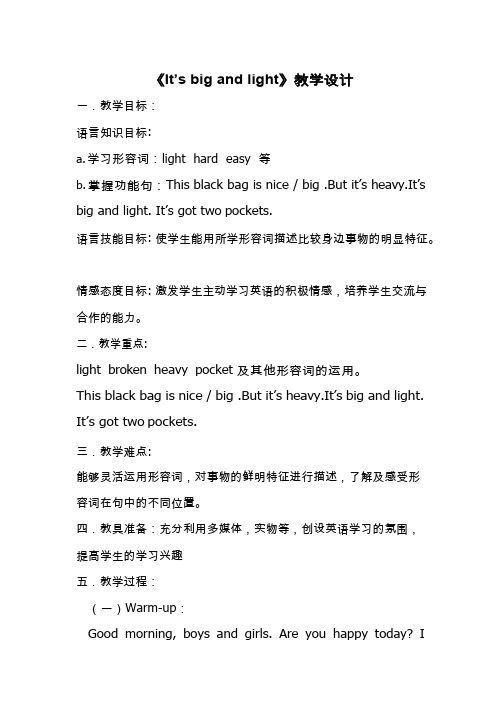 《It's big and light》教学设计

一．教学目标：

语言知识目标:

a.学习形容词：light hard easy 等

b.掌握功能句：This black bag is nice / big .But it's heavy.It's big and light. It's got two pockets.

语言技能目标: 使学生能用所学形容词描述比较身边事物的明显特征。

情感态度目标: 激发学生主动学习英语的积极情感，培养学生交流与合作的能力。

二．教学重点:

light broken heavy pocket 及其他形容词的运用。

This black bag is nice / big .But it's heavy.It's big and light. It's got two pockets.

三．教学难点:

能够灵活运用形容词，对事物的鲜明特征进行描述，了解及感受形容词在句中的不同位置。

四．教具准备：充分利用多媒体，实物等，创设英语学习的氛围，提高学生的学习兴趣

五．教学过程：

（一）Warm-up：

Good morning, boys and girls. Are you happy today? I